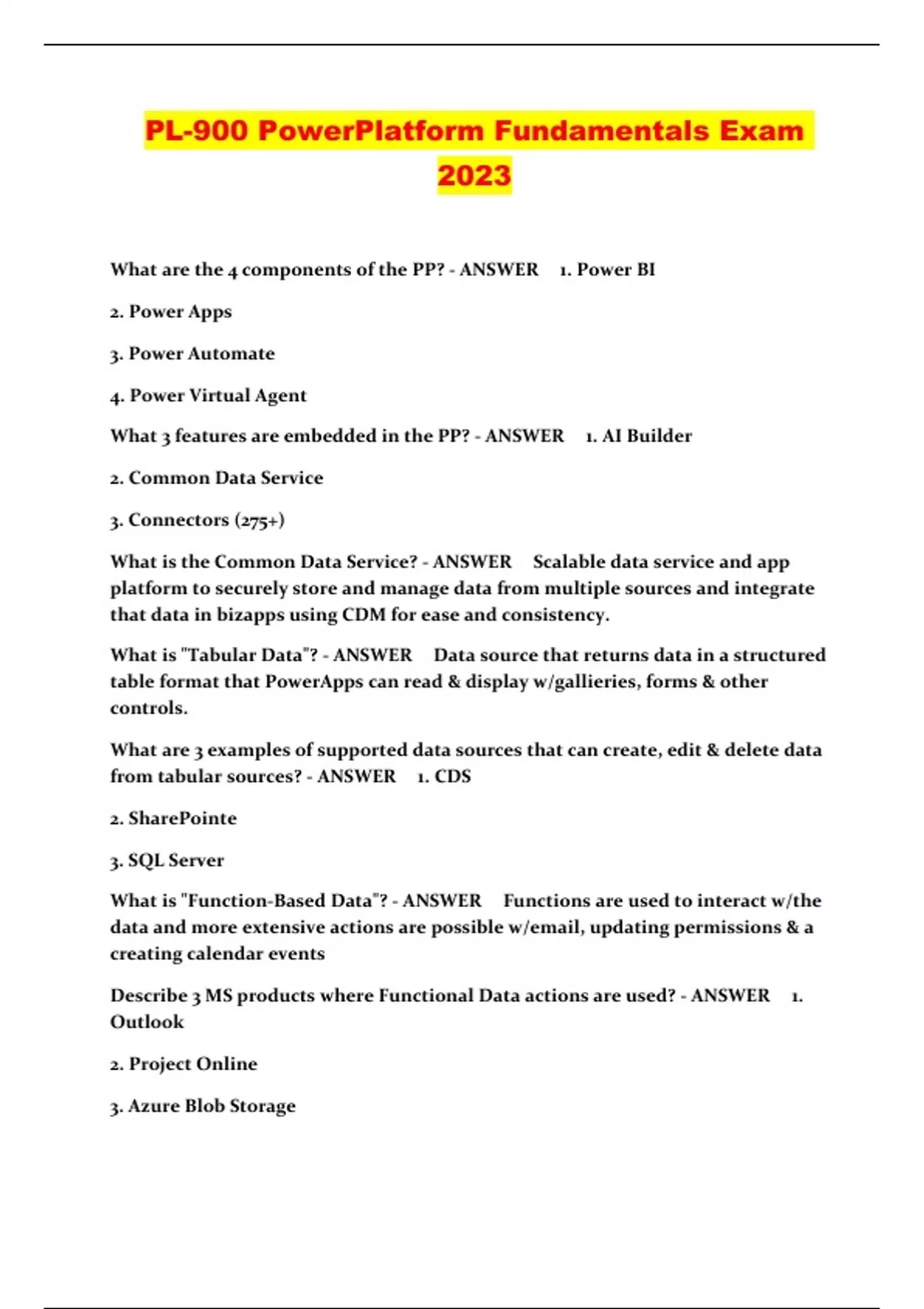 PL-900 PowerPlatform Fundamentals Exam 2023

What are the 4 components of the PP? - ANSWER 1. Power BI

2. Power Apps

3. Power Automate

4. Power Virtual Agent

What 3 features are embedded in the PP? - ANSWER 1. AI Builder

2. Common Data Service

3. Connectors (275+)

What is the Common Data Service? - ANSWER Scalable data service and app platform to securely store and manage data from multiple sources and integrate that data in bizapps using CDM for ease and consistency.

What is "Tabular Data"? - ANSWER Data source that returns data in a structured table format that PowerApps can read & display w/gallieries, forms & other controls.

What are 3 examples of supported data sources that can create, edit & delete data from tabular sources? - ANSWER 1. CDS

2. SharePointe

3. SQL Server

What is "Function-Based Data"? - ANSWER Functions are used to interact w/the data and more extensive actions are possible w/email, updating permissions & a creating calendar events

Describe 3 MS products where Functional Data actions are used? - ANSWER 1. Outlook

2. Project Online

3. Azure Blob Storage